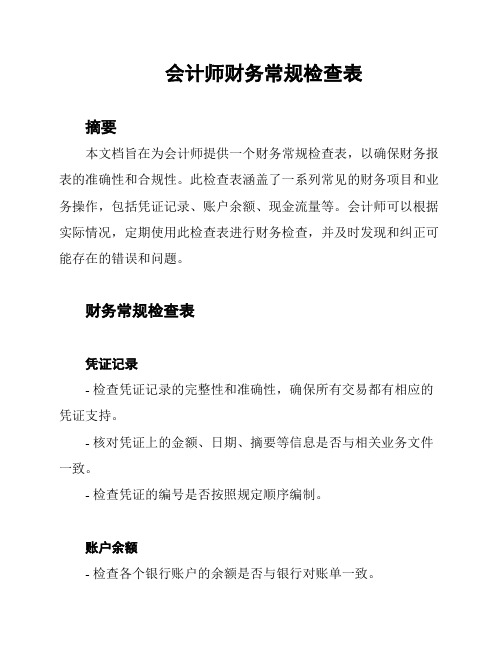 会计师财务常规检查表

摘要

本文档旨在为会计师提供一个财务常规检查表，以确保财务报表的准确性和合规性。此检查表涵盖了一系列常见的财务项目和业务操作，包括凭证记录、账户余额、现金流量等。会计师可以根据实际情况，定期使用此检查表进行财务检查，并及时发现和纠正可能存在的错误和问题。

财务常规检查表

凭证记录

- 检查凭证记录的完整性和准确性，确保所有交易都有相应的凭证支持。

- 核对凭证上的金额、日期、摘要等信息是否与相关业务文件一致。

- 检查凭证的编号是否按照规定顺序编制。

账户余额

- 检查各个银行账户的余额是否与银行对账单一致。